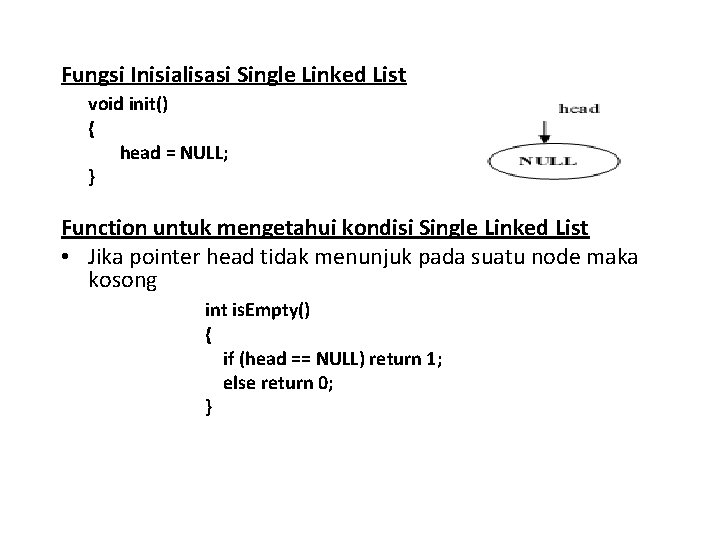 Fungsi Inisialisasi Single Linked List

void init()
{
    head = NULL;
}

head

NULL

Function untuk mengetahui kondisi Single Linked List

• Jika pointer head tidak menunjuk pada suatu node maka kosong

int isEmpty()
{
    if (head == NULL) return 1;
    else return 0;
}